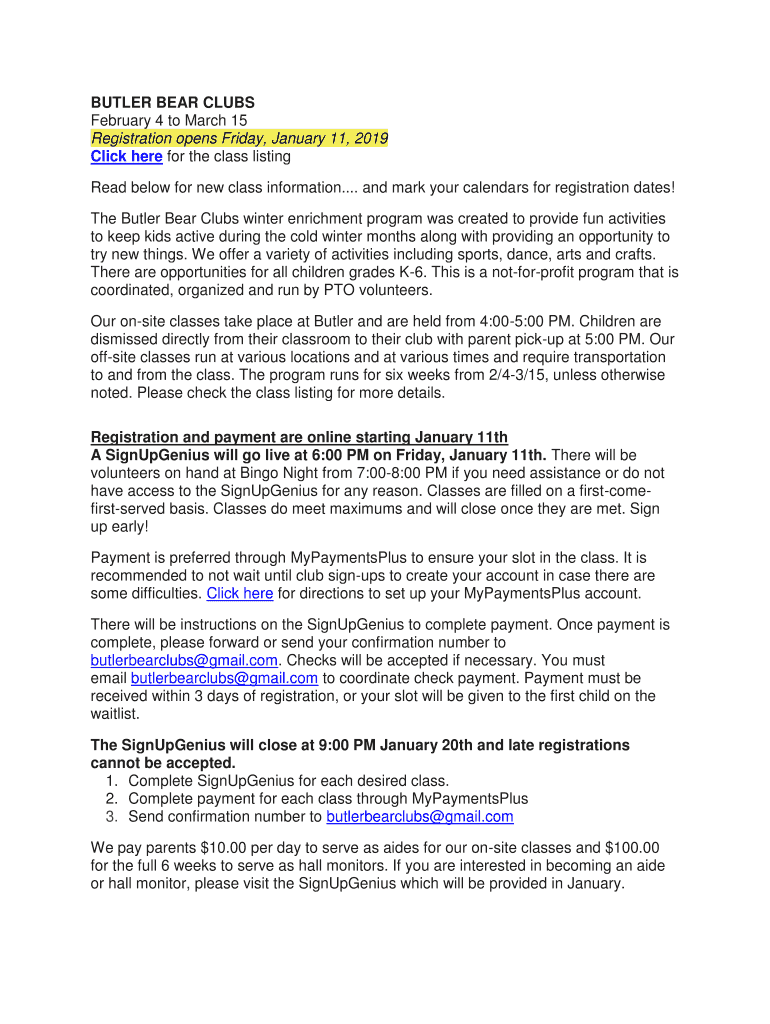 BUTLER BEAR CLUBS
February 4 to March 15
Registration opens Friday, January 11, 2019
Click here for the class listing

Read below for new class information.... and mark your calendars for registration dates!

The Butler Bear Clubs winter enrichment program was created to provide fun activities to keep kids active during the cold winter months along with providing an opportunity to try new things. We offer a variety of activities including sports, dance, arts and crafts. There are opportunities for all children grades K-6. This is a not-for-profit program that is coordinated, organized and run by PTO volunteers.

Our on-site classes take place at Butler and are held from 4:00-5:00 PM. Children are dismissed directly from their classroom to their club with parent pick-up at 5:00 PM. Our off-site classes run at various locations and at various times and require transportation to and from the class. The program runs for six weeks from 2/4-3/15, unless otherwise noted. Please check the class listing for more details.

Registration and payment are online starting January 11th
A SignUpGenius will go live at 6:00 PM on Friday, January 11th. There will be volunteers on hand at Bingo Night from 7:00-8:00 PM if you need assistance or do not have access to the SignUpGenius for any reason. Classes are filled on a first-come-first-served basis. Classes do meet maximums and will close once they are met. Sign up early!

Payment is preferred through MyPaymentsPlus to ensure your slot in the class. It is recommended to not wait until club sign-ups to create your account in case there are some difficulties. Click here for directions to set up your MyPaymentsPlus account.

There will be instructions on the SignUpGenius to complete payment. Once payment is complete, please forward or send your confirmation number to butlerbearclubs@gmail.com. Checks will be accepted if necessary. You must email butlerbearclubs@gmail.com to coordinate check payment. Payment must be received within 3 days of registration, or your slot will be given to the first child on the waitlist.

The SignUpGenius will close at 9:00 PM January 20th and late registrations cannot be accepted.
1. Complete SignUpGenius for each desired class.
2. Complete payment for each class through MyPaymentsPlus
3. Send confirmation number to butlerbearclubs@gmail.com

We pay parents $10.00 per day to serve as aides for our on-site classes and $100.00 for the full 6 weeks to serve as hall monitors. If you are interested in becoming an aide or hall monitor, please visit the SignUpGenius which will be provided in January.